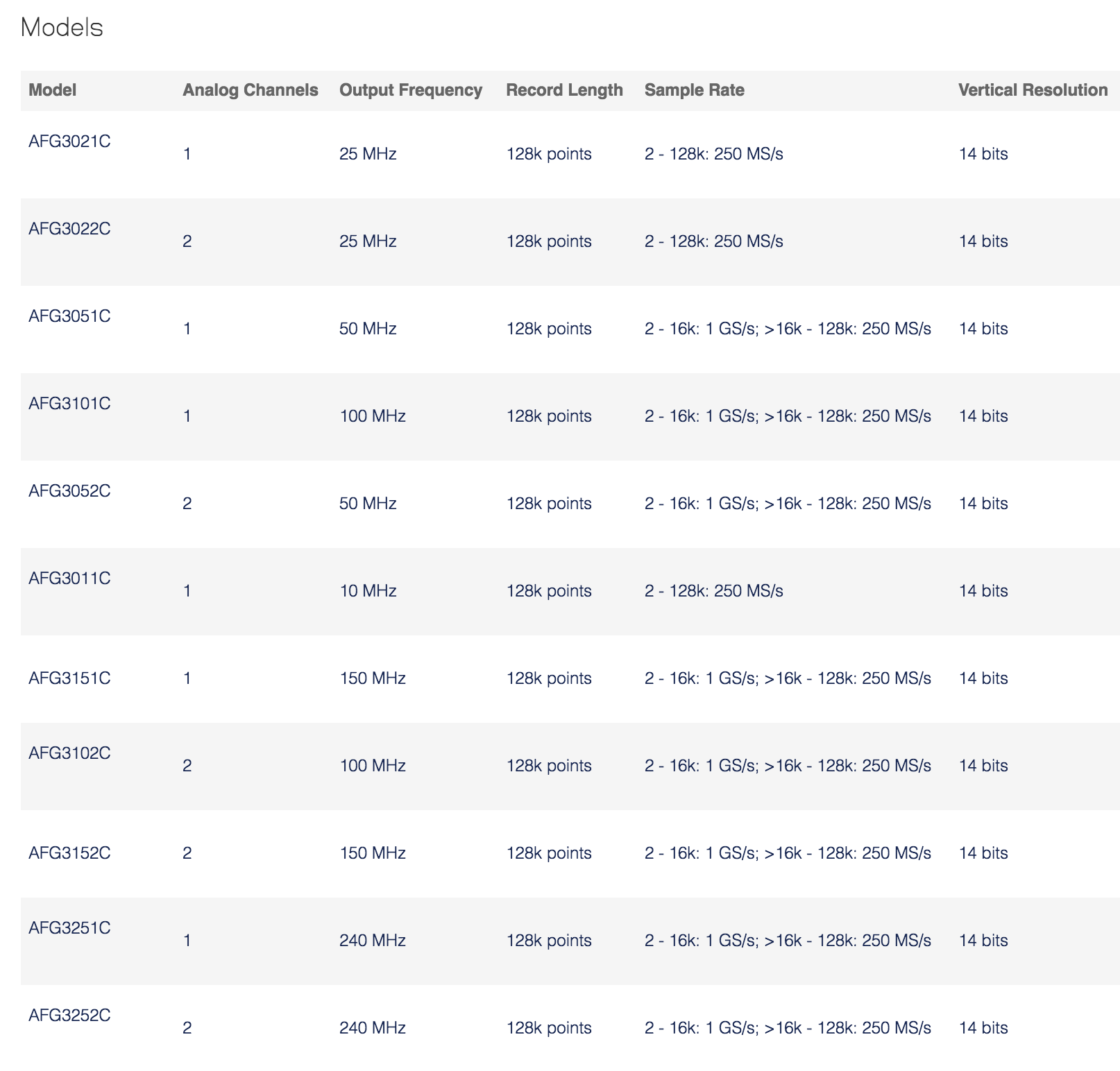 Models

| Model | Analog Channels | Output Frequency | Record Length | Sample Rate | Vertical Resolution |
|---|---|---|---|---|---|
| AFG3021C | 1 | 25 MHz | 128k points | 2 - 128k: 250 MS/s | 14 bits |
| AFG3022C | 2 | 25 MHz | 128k points | 2 - 128k: 250 MS/s | 14 bits |
| AFG3051C | 1 | 50 MHz | 128k points | 2 - 16k: 1 GS/s; >16k - 128k: 250 MS/s | 14 bits |
| AFG3101C | 1 | 100 MHz | 128k points | 2 - 16k: 1 GS/s; >16k - 128k: 250 MS/s | 14 bits |
| AFG3052C | 2 | 50 MHz | 128k points | 2 - 16k: 1 GS/s; >16k - 128k: 250 MS/s | 14 bits |
| AFG3011C | 1 | 10 MHz | 128k points | 2 - 128k: 250 MS/s | 14 bits |
| AFG3151C | 1 | 150 MHz | 128k points | 2 - 16k: 1 GS/s; >16k - 128k: 250 MS/s | 14 bits |
| AFG3102C | 2 | 100 MHz | 128k points | 2 - 16k: 1 GS/s; >16k - 128k: 250 MS/s | 14 bits |
| AFG3152C | 2 | 150 MHz | 128k points | 2 - 16k: 1 GS/s; >16k - 128k: 250 MS/s | 14 bits |
| AFG3251C | 1 | 240 MHz | 128k points | 2 - 16k: 1 GS/s; >16k - 128k: 250 MS/s | 14 bits |
| AFG3252C | 2 | 240 MHz | 128k points | 2 - 16k: 1 GS/s; >16k - 128k: 250 MS/s | 14 bits |